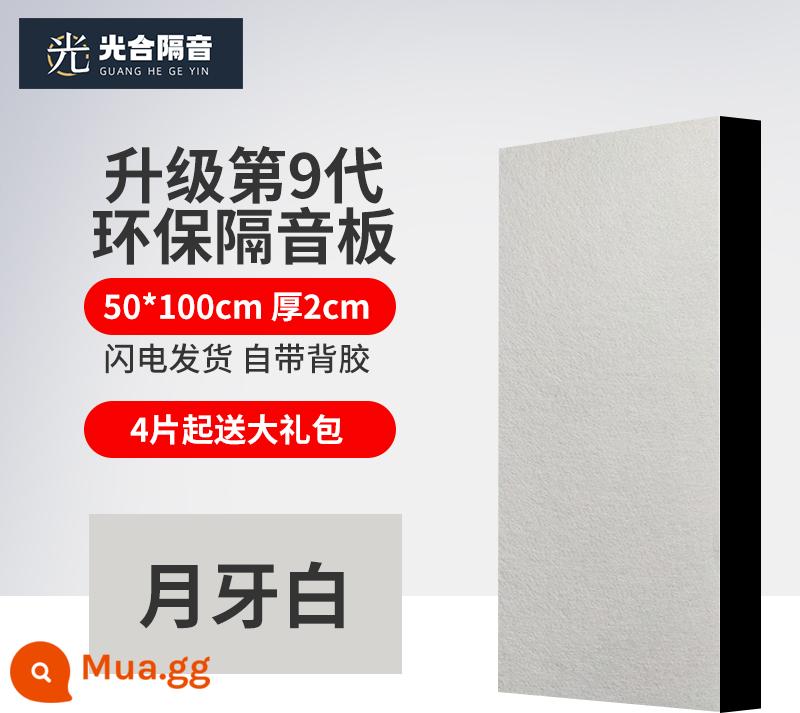 光 光合隔音
GUANG HE GE YIN

升级第9代
环保隔音板

50*100cm 厚2cm

闪电发货 自带背胶

4片起送大礼包

月牙白

Mua.gg